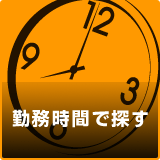 12
9
3
6
勤務時間で探す